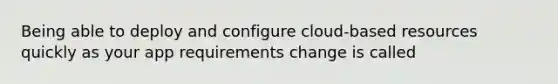 Being able to deploy and configure cloud-based resources quickly as your app requirements change is called